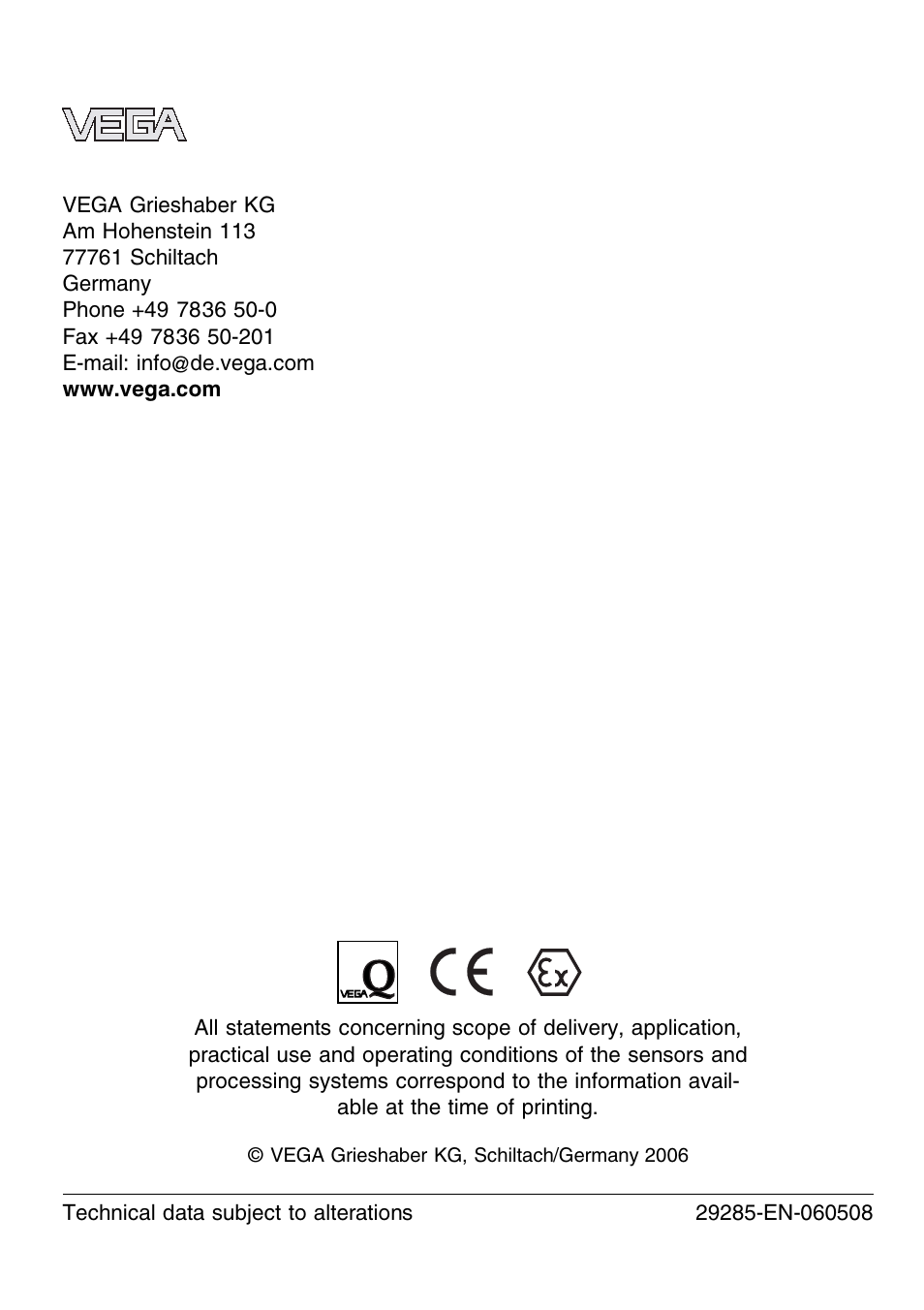 VEGA

VEGA Grieshaber KG
Am Hohenstein 113
77761 Schiltach
Germany
Phone +49 7836 50-0
Fax +49 7836 50-201
E-mail: info@de.vega.com
www.vega.com

VEGA Q CE Ex

All statements concerning scope of delivery, application, practical use and operating conditions of the sensors and processing systems correspond to the information available at the time of printing.

© VEGA Grieshaber KG, Schiltach/Germany 2006

Technical data subject to alterations 29285-EN-060508